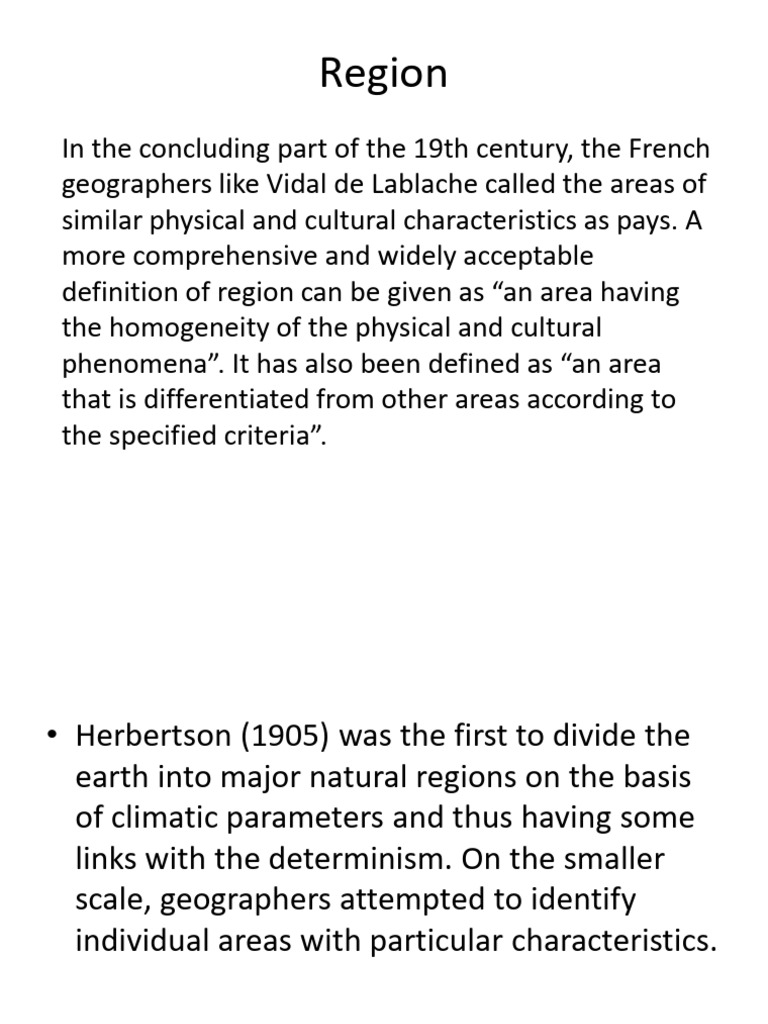 Region

In the concluding part of the 19th century, the French geographers like Vidal de Lablache called the areas of similar physical and cultural characteristics as pays. A more comprehensive and widely acceptable definition of region can be given as “an area having the homogeneity of the physical and cultural phenomena”. It has also been defined as “an area that is differentiated from other areas according to the specified criteria”.

• Herbertson (1905) was the first to divide the earth into major natural regions on the basis of climatic parameters and thus having some links with the determinism. On the smaller scale, geographers attempted to identify individual areas with particular characteristics.